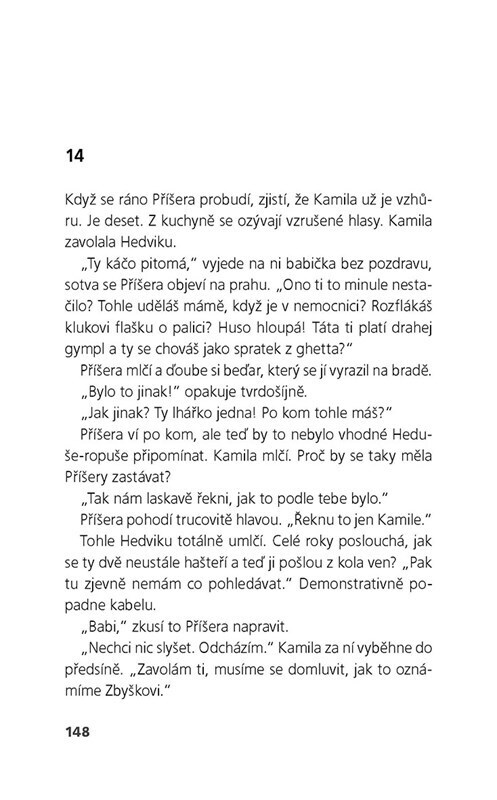 14

Když se ráno Příšera probudí, zjistí, že Kamila už je vzhůru. Je deset. Z kuchyně se ozývají vzrušené hlasy. Kamila zavolala Hedviku.

„Ty káčo pitomá," vyjede na ni babička bez pozdravu, sotva se Příšera objeví na prahu. „Ono ti to minule nestačilo? Tohle uděláš mámě, když je v nemocnici? Rozflákáš klukovi flašku o palici? Huso hloupá! Táta ti platí drahej gympl a ty se chováš jako spratek z ghetta?"

Příšera mlčí a ďoube si beďar, který se jí vyrazil na bradě.

„Bylo to jinak!" opakuje tvrdošíjně.

„Jak jinak? Ty lhářko jedna! Po kom tohle máš?"

Příšera ví po kom, ale teď by to nebylo vhodné Heduše-ropuše připomínat. Kamila mlčí. Proč by se taky měla Příšery zastávat?

„Tak nám laskavě řekni, jak to podle tebe bylo."

Příšera pohodí trucovitě hlavou. „Řeknu to jen Kamile."

Tohle Hedviku totálně umlčí. Celé roky poslouchá, jak se ty dvě neustále hašteří a teď ji pošlou z kola ven? „Pak tu zjevně nemám co pohledávat." Demonstrativně popadne kabelu.

„Babi," zkusí to Příšera napravit.

„Nechci nic slyšet. Odcházím." Kamila za ní vyběhne do předsíně. „Zavolám ti, musíme se domluvit, jak to oznámíme Zbyškovi."

148